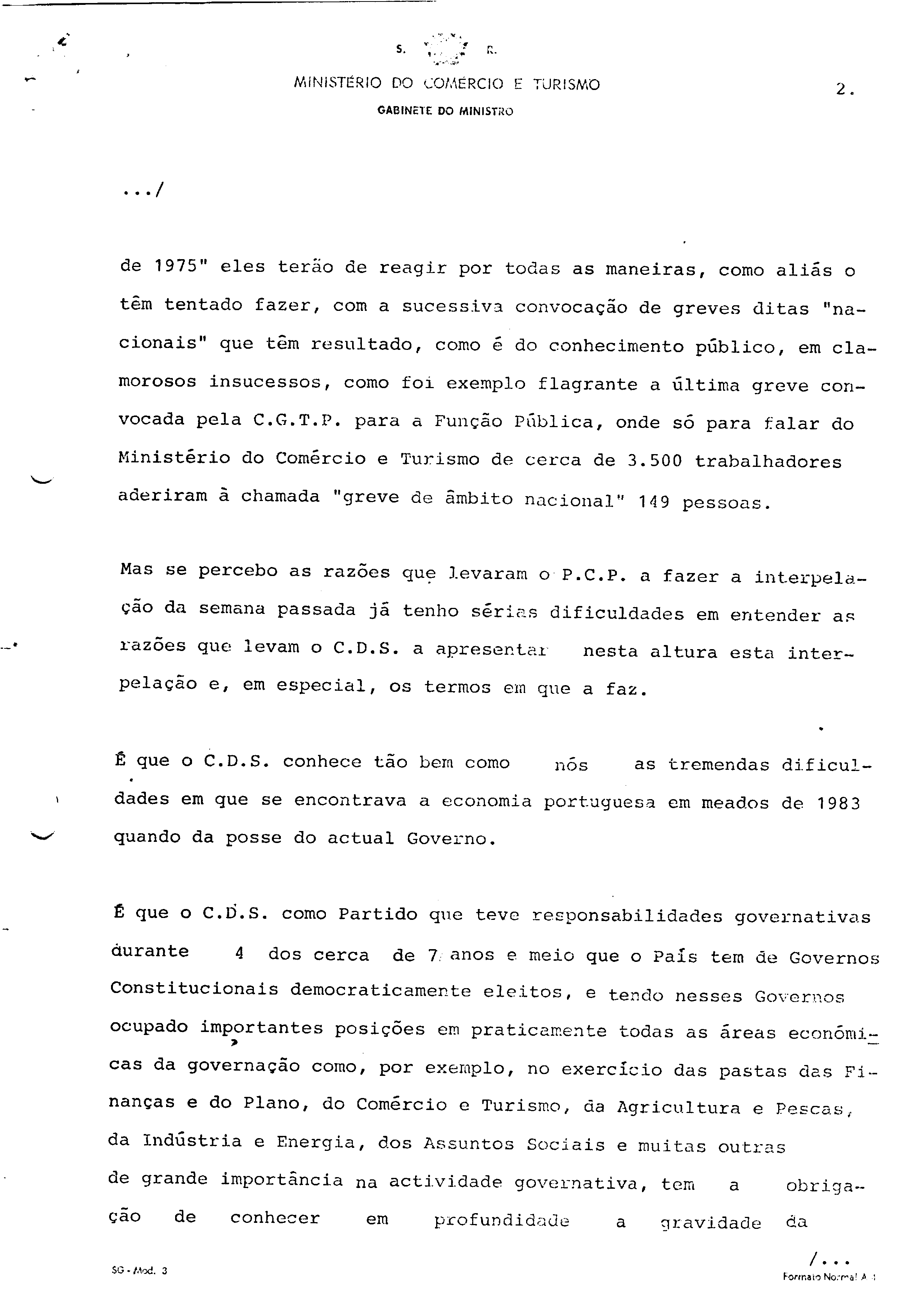 S. R.

MINISTÉRIO DO COMÉRCIO E TURISMO

GABINETE DO MINISTRO

2.

.../

de 1975" eles terão de reagir por todas as maneiras, como aliás o têm tentado fazer, com a sucessiva convocação de greves ditas "nacionais" que têm resultado, como é do conhecimento público, em clamorosos insucessos, como foi exemplo flagrante a última greve convocada pela C.G.T.P. para a Função Pública, onde só para falar do Ministério do Comércio e Turismo de cerca de 3.500 trabalhadores aderiram à chamada "greve de âmbito nacional" 149 pessoas.

Mas se percebo as razões que levaram o P.C.P. a fazer a interpelação da semana passada já tenho sérias dificuldades em entender as razões que levam o C.D.S. a apresentar nesta altura esta interpelação e, em especial, os termos em que a faz.

É que o C.D.S. conhece tão bem como nós as tremendas dificuldades em que se encontrava a economia portuguesa em meados de 1983 quando da posse do actual Governo.

É que o C.D.S. como Partido que teve responsabilidades governativas durante 4 dos cerca de 7 anos e meio que o País tem de Governos Constitucionais democraticamente eleitos, e tendo nesses Governos ocupado importantes posições em praticamente todas as áreas económicas da governação como, por exemplo, no exercício das pastas das Finanças e do Plano, do Comércio e Turismo, da Agricultura e Pescas, da Indústria e Energia, dos Assuntos Sociais e muitas outras de grande importância na actividade governativa, tem a obrigação de conhecer em profundidade a gravidade da

/...

SG - Mod. 3

Formato Normal A 4